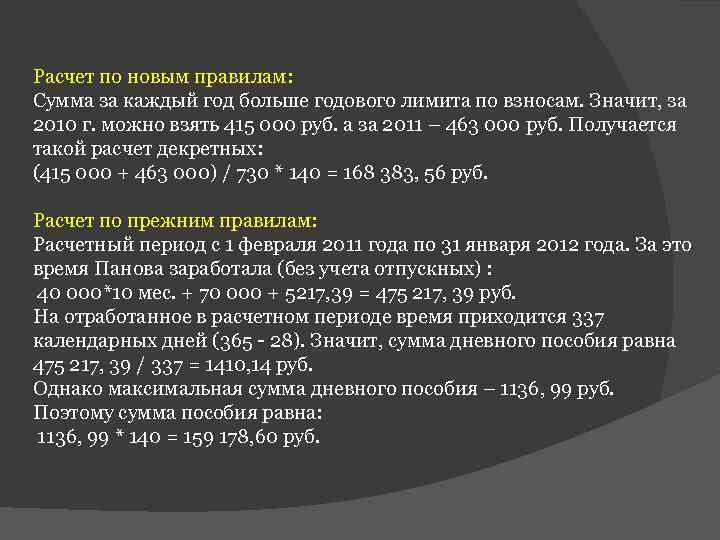 Расчет по новым правилам:
Сумма за каждый год больше годового лимита по взносам. Значит, за 2010 г. можно взять 415 000 руб. а за 2011 – 463 000 руб. Получается такой расчет декретных:
(415 000 + 463 000) / 730 * 140 = 168 383, 56 руб.

Расчет по прежним правилам:
Расчетный период с 1 февраля 2011 года по 31 января 2012 года. За это время Панова заработала (без учета отпускных) :
40 000*10 мес. + 70 000 + 5217,39 = 475 217, 39 руб.
На отработанное в расчетном периоде время приходится 337 календарных дней (365 - 28). Значит, сумма дневного пособия равна 475 217, 39 / 337 = 1410,14 руб.
Однако максимальная сумма дневного пособия – 1136, 99 руб.
Поэтому сумма пособия равна:
1136, 99 * 140 = 159 178,60 руб.